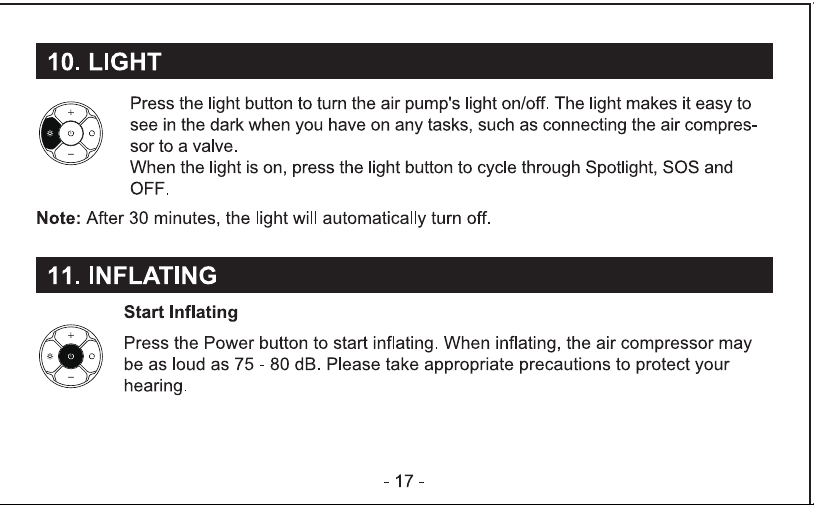 10. LIGHT

Press the light button to turn the air pump's light on/off. The light makes it easy to see in the dark when you have on any tasks, such as connecting the air compressor to a valve.
When the light is on, press the light button to cycle through Spotlight, SOS and OFF.

Note: After 30 minutes, the light will automatically turn off.

11. INFLATING

Start Inflating

Press the Power button to start inflating. When inflating, the air compressor may be as loud as 75 - 80 dB. Please take appropriate precautions to protect your hearing.

- 17 -